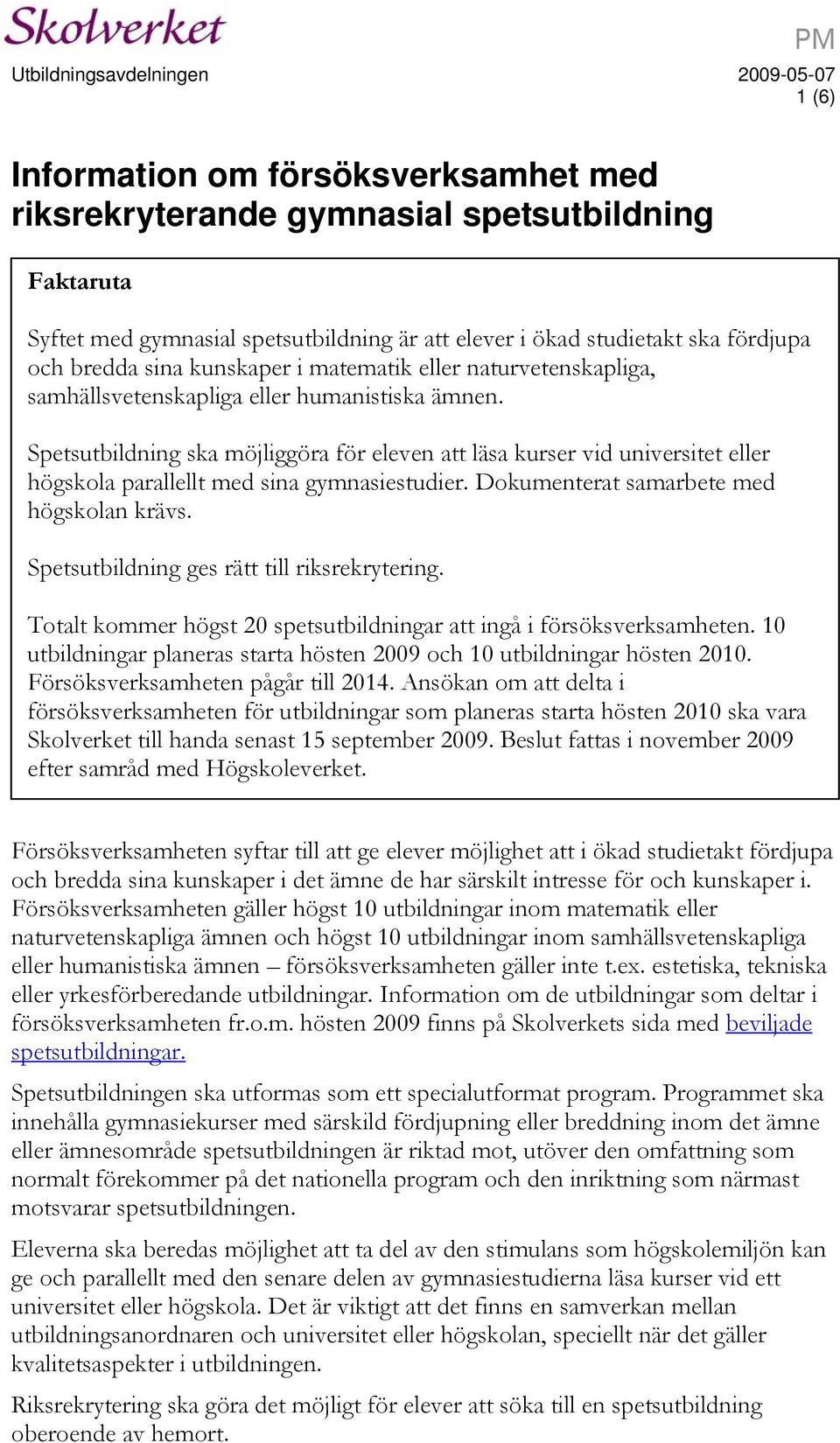 Skolverket

PM

Utbildningsavdelningen

2009-05-07
1 (6)

Information om försöksverksamhet med riksrekryterande gymnasial spetsutbildning

Faktaruta

Syftet med gymnasial spetsutbildning är att elever i ökad studietakt ska fördjupa och bredda sina kunskaper i matematik eller naturvetenskapliga, samhällsvetenskapliga eller humanistiska ämnen.

Spetsutbildning ska möjliggöra för eleven att läsa kurser vid universitet eller högskola parallellt med sina gymnasiestudier. Dokumenterat samarbete med högskolan krävs.

Spetsutbildning ges rätt till riksrekrytering.

Totalt kommer högst 20 spetsutbildningar att ingå i försöksverksamheten. 10 utbildningar planeras starta hösten 2009 och 10 utbildningar hösten 2010. Försöksverksamheten pågår till 2014. Ansökan om att delta i försöksverksamheten för utbildningar som planeras starta hösten 2010 ska vara Skolverket till handa senast 15 september 2009. Beslut fattas i november 2009 efter samråd med Högskoleverket.

Försöksverksamheten syftar till att ge elever möjlighet att i ökad studietakt fördjupa och bredda sina kunskaper i det ämne de har särskilt intresse för och kunskaper i. Försöksverksamheten gäller högst 10 utbildningar inom matematik eller naturvetenskapliga ämnen och högst 10 utbildningar inom samhällsvetenskapliga eller humanistiska ämnen – försöksverksamheten gäller inte t.ex. estetiska, tekniska eller yrkesförberedande utbildningar. Information om de utbildningar som deltar i försöksverksamheten fr.o.m. hösten 2009 finns på Skolverkets sida med beviljade spetsutbildningar.

Spetsutbildningen ska utformas som ett specialutformat program. Programmet ska innehålla gymnasiekurser med särskild fördjupning eller breddning inom det ämne eller ämnesområde spetsutbildningen är riktad mot, utöver den omfattning som normalt förekommer på det nationella program och den inriktning som närmast motsvarar spetsutbildningen.

Eleverna ska beredas möjlighet att ta del av den stimulans som högskolemiljön kan ge och parallellt med den senare delen av gymnasiestudierna läsa kurser vid ett universitet eller högskola. Det är viktigt att det finns en samverkan mellan utbildningsanordnaren och universitet eller högskolan, speciellt när det gäller kvalitetsaspekter i utbildningen.

Riksrekrytering ska göra det möjligt för elever att söka till en spetsutbildning oberoende av hemort.